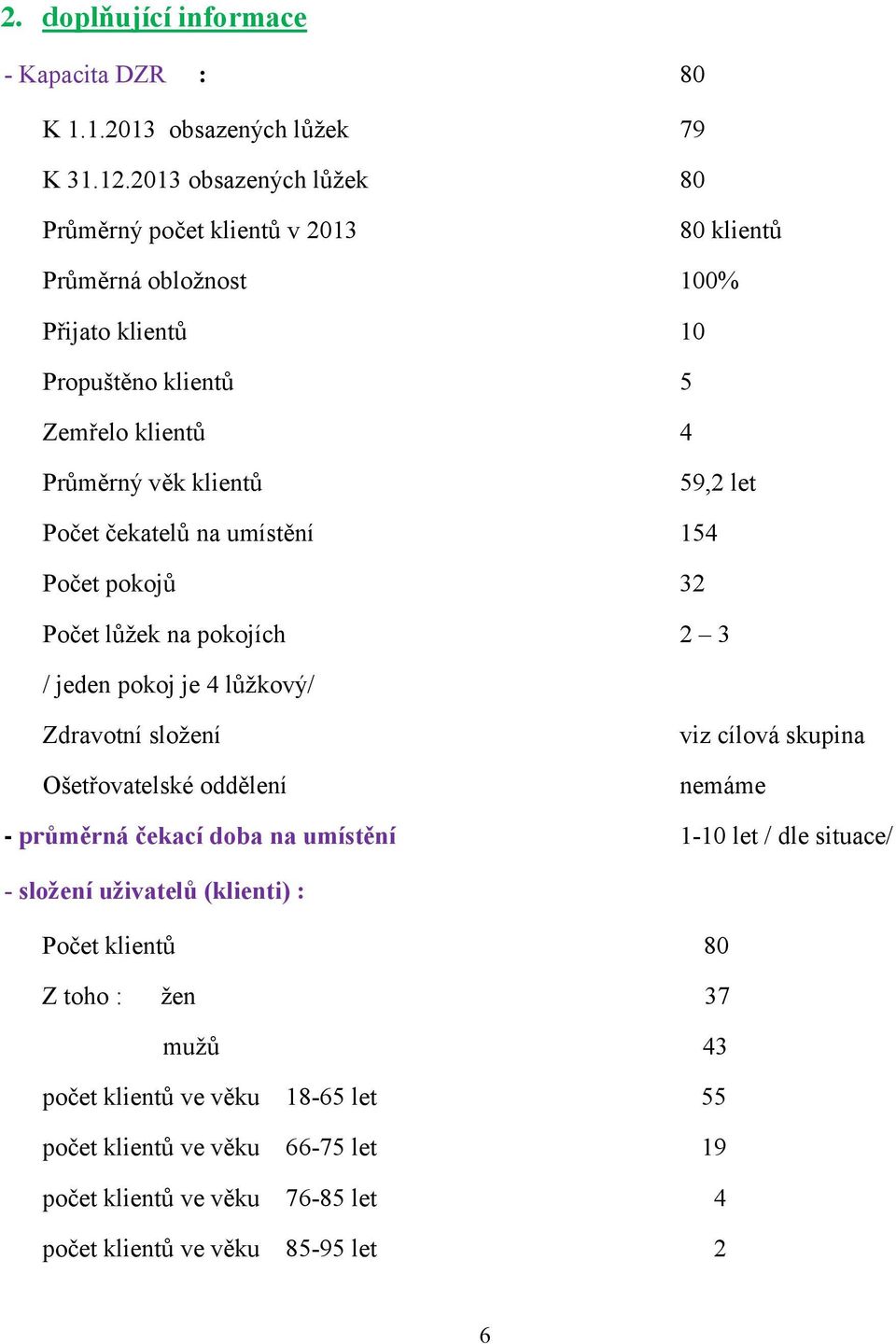 2. doplňující informace

- Kapacita DZR : 80

K 1.1.2013 obsazených lůžek 79

K 31.12.2013 obsazených lůžek 80

Průměrný počet klientů v 2013 80 klientů

Průměrná obložnost 100%

Přijato klientů 10

Propuštěno klientů 5

Zemřelo klientů 4

Průměrný věk klientů 59,2 let

Počet čekatelů na umístění 154

Počet pokojů 32

Počet lůžek na pokojích 2 – 3

/ jeden pokoj je 4 lůžkový/

Zdravotní složení viz cílová skupina

Ošetřovatelské oddělení nemáme

- průměrná čekací doba na umístění 1-10 let / dle situace/

- složení uživatelů (klienti) :

Počet klientů 80

Z toho : žen 37

mužů 43

počet klientů ve věku 18-65 let 55

počet klientů ve věku 66-75 let 19

počet klientů ve věku 76-85 let 4

počet klientů ve věku 85-95 let 2

6